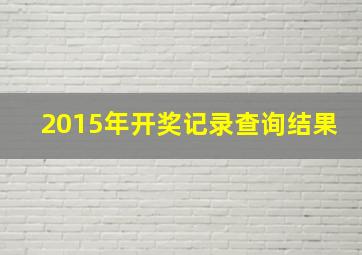 2015年开奖记录查询结果